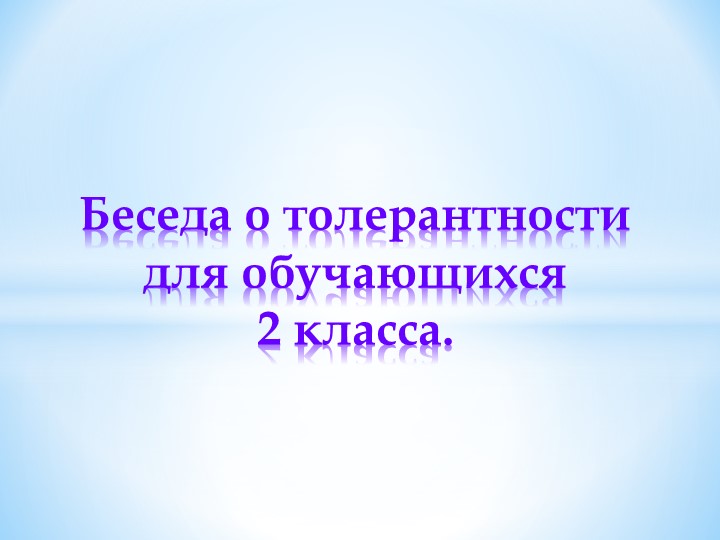 Беседа о толерантности для обучающихся
2 класса.